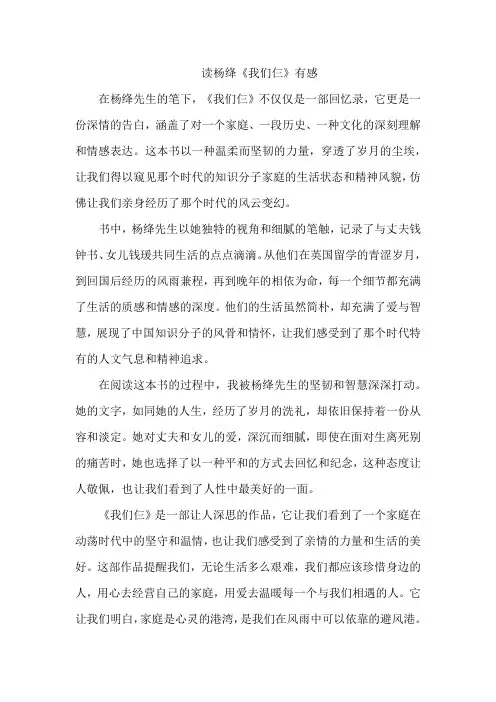 读杨绛《我们仨》有感

在杨绛先生的笔下，《我们仨》不仅仅是一部回忆录，它更是一份深情的告白，涵盖了对一个家庭、一段历史、一种文化的深刻理解和情感表达。这本书以一种温柔而坚韧的力量，穿透了岁月的尘埃，让我们得以窥见那个时代的知识分子家庭的生活状态和精神风貌，仿佛让我们亲身经历了那个时代的风云变幻。

书中，杨绛先生以她独特的视角和细腻的笔触，记录了与丈夫钱钟书、女儿钱瑗共同生活的点点滴滴。从他们在英国留学的青涩岁月，到回国后经历的风雨兼程，再到晚年的相依为命，每一个细节都充满了生活的质感和情感的深度。他们的生活虽然简朴，却充满了爱与智慧，展现了中国知识分子的风骨和情怀，让我们感受到了那个时代特有的人文气息和精神追求。

在阅读这本书的过程中，我被杨绛先生的坚韧和智慧深深打动。她的文字，如同她的人生，经历了岁月的洗礼，却依旧保持着一份从容和淡定。她对丈夫和女儿的爱，深沉而细腻，即使在面对生离死别的痛苦时，她也选择了以一种平和的方式去回忆和纪念，这种态度让人敬佩，也让我们看到了人性中最美好的一面。

《我们仨》是一部让人深思的作品，它让我们看到了一个家庭在动荡时代中的坚守和温情，也让我们感受到了亲情的力量和生活的美好。这部作品提醒我们，无论生活多么艰难，我们都应该珍惜身边的人，用心去经营自己的家庭，用爱去温暖每一个与我们相遇的人。它让我们明白，家庭是心灵的港湾，是我们在风雨中可以依靠的避风港。